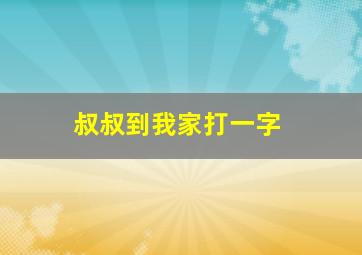 叔叔到我家打一字